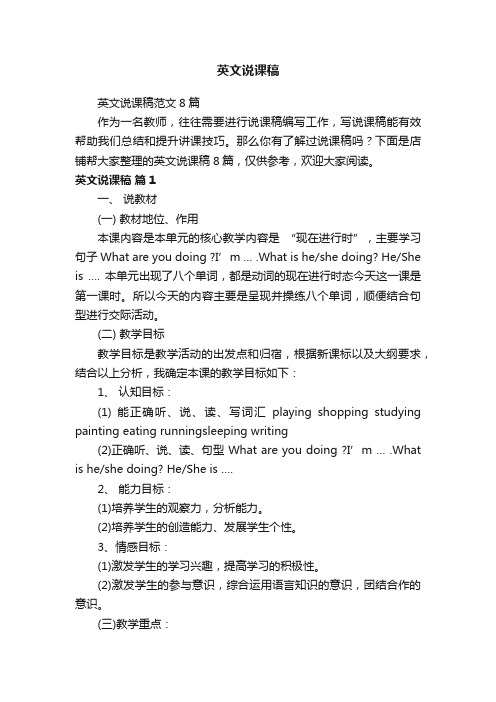 英文说课稿

英文说课稿范文 8 篇

作为一名教师，往往需要进行说课稿编写工作，写说课稿能有效帮助我们总结和提升讲课技巧。那么你有了解过说课稿吗？下面是店铺帮大家整理的英文说课稿 8 篇，仅供参考，欢迎大家阅读。

英文说课稿 篇 1

一、 说教材

(一) 教材地位、作用

本课内容是本单元的核心教学内容是 “现在进行时”，主要学习句子 What are you doing ?I’ m … .What is he/she doing? He/She is …. 本单元出现了八个单词，都是动词的现在进行时态今天这一课是第一课时。所以今天的内容主要是呈现并操练八个单词，顺便结合句型进行交际活动。

(二) 教学目标

教学目标是教学活动的出发点和归宿，根据新课标以及大纲要求，结合以上分析，我确定本课的教学目标如下：

1、 认知目标：

(1) 能正确听、说、读、写词汇 playing shopping studying painting eating runningsleeping writing

(2)正确听、说、读、句型 What are you doing ?I’ m … .What is he/she doing? He/She is ….

2、 能力目标：

(1)培养学生的观察力，分析能力。

(2)培养学生的创造能力、发展学生个性。

3、情感目标：

(1)激发学生的学习兴趣，提高学习的积极性。

(2)激发学生的参与意识，综合运用语言知识的意识，团结合作的意识。

(三)教学重点：